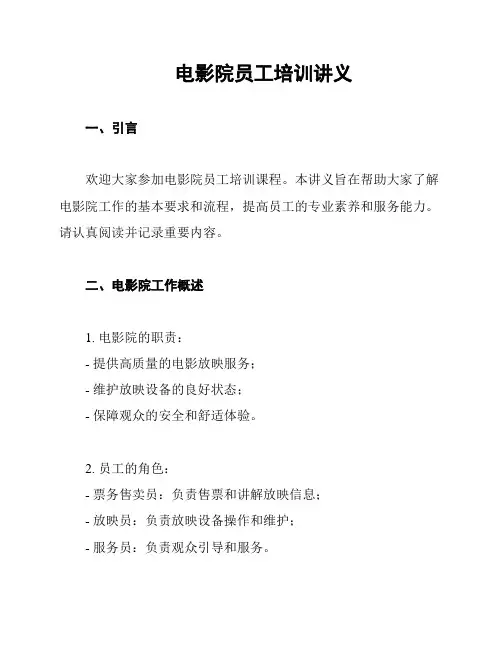 电影院员工培训讲义

一、引言

欢迎大家参加电影院员工培训课程。本讲义旨在帮助大家了解电影院工作的基本要求和流程，提高员工的专业素养和服务能力。请认真阅读并记录重要内容。

二、电影院工作概述

1. 电影院的职责：
- 提供高质量的电影放映服务；
- 维护放映设备的良好状态；
- 保障观众的安全和舒适体验。

2. 员工的角色：
- 票务售卖员：负责售票和讲解放映信息；
- 放映员：负责放映设备操作和维护；
- 服务员：负责观众引导和服务。